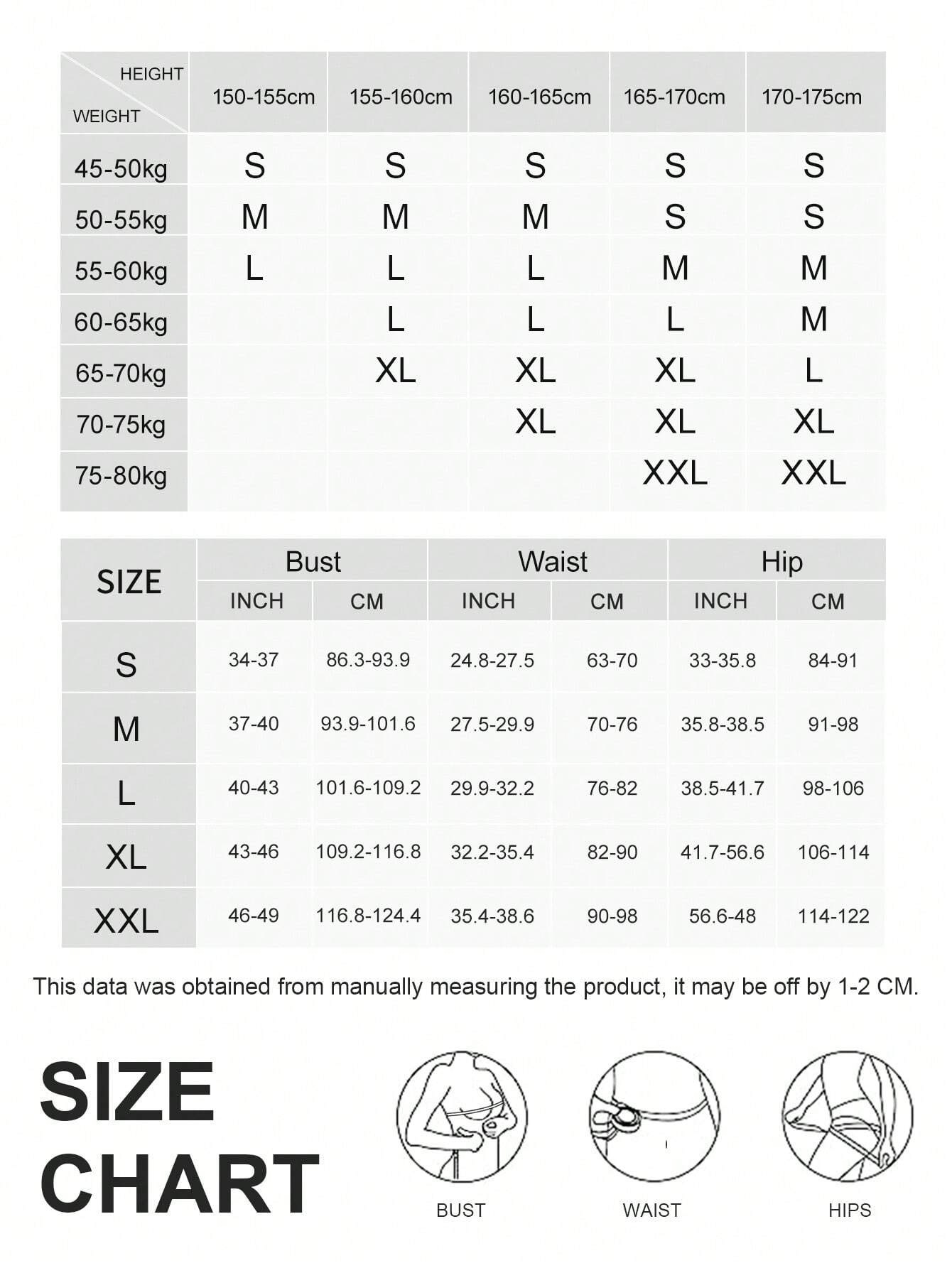 | HEIGHT / WEIGHT | 150-155cm | 155-160cm | 160-165cm | 165-170cm | 170-175cm |
|---|---|---|---|---|---|
| 45-50kg | S | S | S | S | S |
| 50-55kg | M | M | M | S | S |
| 55-60kg | L | L | L | M | M |
| 60-65kg | | L | L | L | M |
| 65-70kg | | XL | XL | XL | L |
| 70-75kg | | | XL | XL | XL |
| 75-80kg | | | | XXL | XXL |

| SIZE | Bust INCH | Bust CM | Waist INCH | Waist CM | Hip INCH | Hip CM |
|---|---|---|---|---|---|---|
| S | 34-37 | 86.3-93.9 | 24.8-27.5 | 63-70 | 33-35.8 | 84-91 |
| M | 37-40 | 93.9-101.6 | 27.5-29.9 | 70-76 | 35.8-38.5 | 91-98 |
| L | 40-43 | 101.6-109.2 | 29.9-32.2 | 76-82 | 38.5-41.7 | 98-106 |
| XL | 43-46 | 109.2-116.8 | 32.2-35.4 | 82-90 | 41.7-56.6 | 106-114 |
| XXL | 46-49 | 116.8-124.4 | 35.4-38.6 | 90-98 | 56.6-48 | 114-122 |

This data was obtained from manually measuring the product, it may be off by 1-2 CM.

SIZE CHART

BUST

WAIST

HIPS